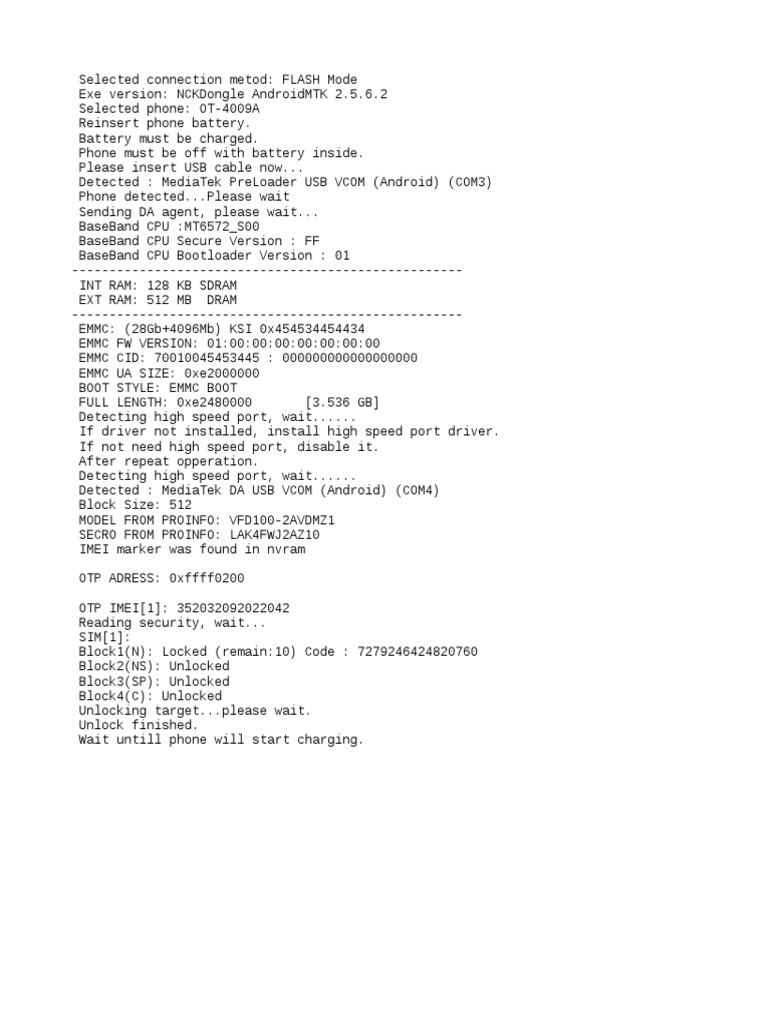 Selected connection metod: FLASH Mode
Exe version: NCKDongle AndroidMTK 2.5.6.2
Selected phone: OT-4009A
Reinsert phone battery.
Battery must be charged.
Phone must be off with battery inside.
Please insert USB cable now...
Detected : MediaTek PreLoader USB VCOM (Android) (COM3)
Phone detected...Please wait
Sending DA agent, please wait...
BaseBand CPU :MT6572_S00
BaseBand CPU Secure Version : FF
BaseBand CPU Bootloader Version : 01
----------------------------------------------------
INT RAM: 128 KB SDRAM
EXT RAM: 512 MB DRAM
----------------------------------------------------
EMMC: (28Gb+4096Mb) KSI 0x454534454434
EMMC FW VERSION: 01:00:00:00:00:00:00:00
EMMC CID: 70010045453445 : 000000000000000000
EMMC UA SIZE: 0xe2000000
BOOT STYLE: EMMC BOOT
FULL LENGTH: 0xe2480000 [3.536 GB]
Detecting high speed port, wait......
If driver not installed, install high speed port driver.
If not need high speed port, disable it.
After repeat opperation.
Detecting high speed port, wait......
Detected : MediaTek DA USB VCOM (Android) (COM4)
Block Size: 512
MODEL FROM PROINFO: VFD100-2AVDMZ1
SECRO FROM PROINFO: LAK4FWJ2AZ10
IMEI marker was found in nvram

OTP ADRESS: 0xffff0200

OTP IMEI[1]: 352032092022042
Reading security, wait...
SIM[1]:
Block1(N): Locked (remain:10) Code : 7279246424820760
Block2(NS): Unlocked
Block3(SP): Unlocked
Block4(C): Unlocked
Unlocking target...please wait.
Unlock finished.
Wait untill phone will start charging.